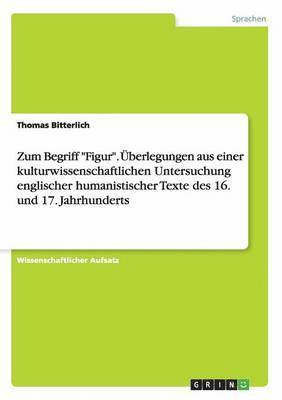 Sprachen

Thomas Bitterlich

Zum Begriff "Figur". Überlegungen aus einer kulturwissenschaftlichen Untersuchung englischer humanistischer Texte des 16. und 17. Jahrhunderts

Wissenschaftlicher Aufsatz

GRIN